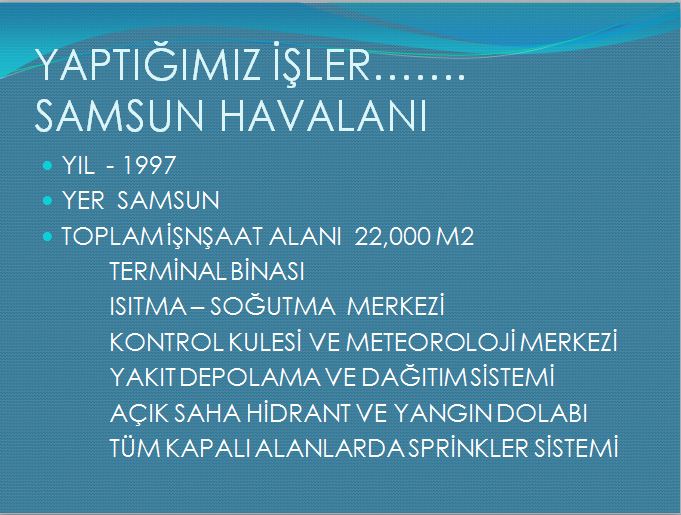 YAPTIĞIMIZ İŞLER…….
SAMSUN HAVALANI

• YIL - 1997
• YER SAMSUN
• TOPLAM İŞNŞAAT ALANI 22,000 M2

TERMİNAL BİNASI
ISITMA – SOĞUTMA MERKEZİ
KONTROL KULESİ VE METEOROLOJİ MERKEZİ
YAKIT DEPOLAMA VE DAĞITIM SİSTEMİ
AÇIK SAHA HİDRANT VE YANGIN DOLABI
TÜM KAPALI ALANLARDA SPRİNKLER SİSTEMİ